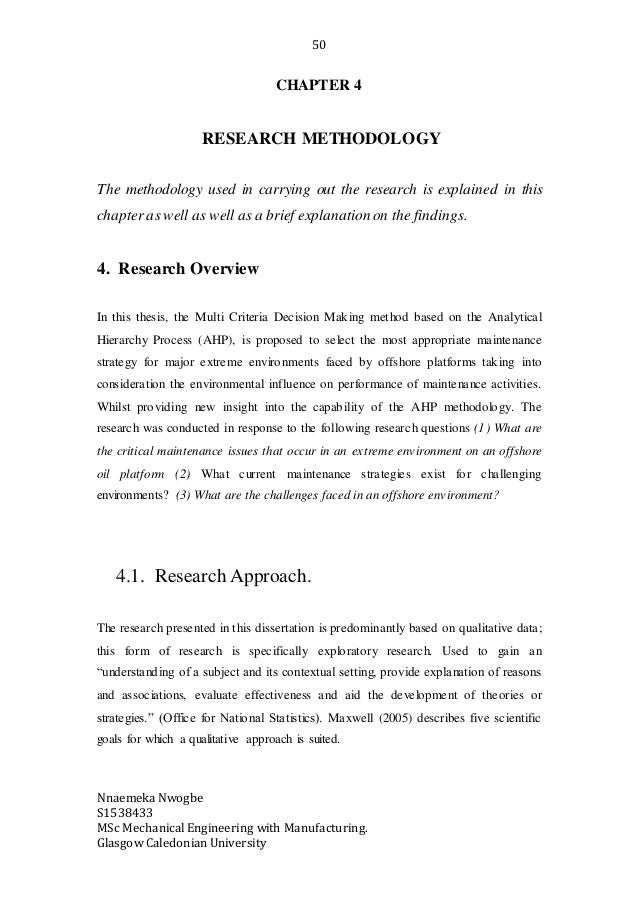 50

CHAPTER 4

RESEARCH METHODOLOGY

The methodology used in carrying out the research is explained in this chapter as well as well as a brief explanation on the findings.

4. Research Overview

In this thesis, the Multi Criteria Decision Making method based on the Analytical Hierarchy Process (AHP), is proposed to select the most appropriate maintenance strategy for major extreme environments faced by offshore platforms taking into consideration the environmental influence on performance of maintenance activities. Whilst providing new insight into the capability of the AHP methodology. The research was conducted in response to the following research questions (1) What are the critical maintenance issues that occur in an extreme environment on an offshore oil platform (2) What current maintenance strategies exist for challenging environments? (3) What are the challenges faced in an offshore environment?

4.1. Research Approach.

The research presented in this dissertation is predominantly based on qualitative data; this form of research is specifically exploratory research. Used to gain an "understanding of a subject and its contextual setting, provide explanation of reasons and associations, evaluate effectiveness and aid the development of theories or strategies." (Office for National Statistics). Maxwell (2005) describes five scientific goals for which a qualitative approach is suited.

Nnaemeka Nwogbe
S1538433
MSc Mechanical Engineering with Manufacturing.
Glasgow Caledonian University